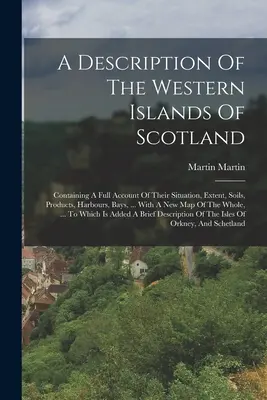 A Description Of The Western Islands Of Scotland

Martin Martin

Containing A Full Account Of Their Situation, Extent, Soils, Products, Harbours, Bays, ... With A New Map Of The Whole, ... To Which Is Added A Brief Description Of The Isles Of Orkney, And Schetland